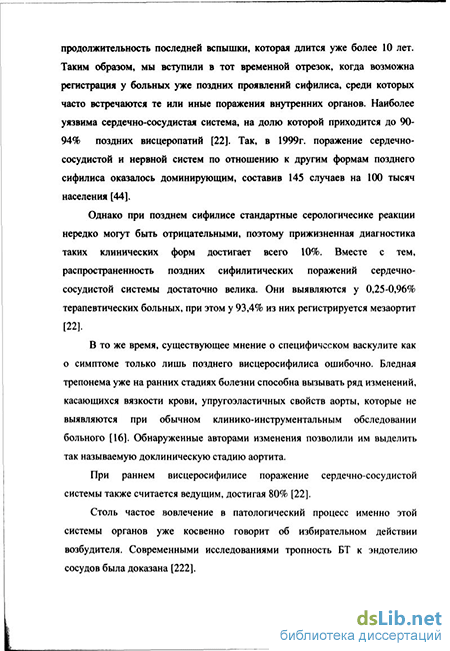 продолжительность последней вспышки, которая длится уже более 10 лет. Таким образом, мы вступили в тот временной отрезок, когда возможна регистрация у больных уже поздних проявлений сифилиса, среди которых часто встречаются те или иные поражения внутренних органов. Наиболее уязвима сердечно-сосудистая система, на долю которой приходится до 90-94% поздних висцеропатий [22]. Так, в 1999г. поражение сердечно-сосудистой и нервной систем по отношению к другим формам позднего сифилиса оказалось доминирующим, составив 145 случаев на 100 тысяч населения [44].

Однако при позднем сифилисе стандартные серологичесике реакции нередко могут быть отрицательными, поэтому прижизненная диагностика таких клинических форм достигает всего 10%. Вместе с тем, распространенность поздних сифилитических поражений сердечно-сосудистой системы достаточно велика. Они выявляются у 0,25-0,96% терапевтических больных, при этом у 93,4% из них регистрируется мезаортит [22].

В то же время, существующее мнение о специфическом васкулите как о симптоме только лишь позднего висцеросифилиса ошибочно. Бледная трепонема уже на ранних стадиях болезни способна вызывать ряд изменений, касающихся вязкости крови, упругоэластичных свойств аорты, которые не выявляются при обычном клинико-инструментальным обследовании больного [16]. Обнаруженные авторами изменения позволили им выделить так называемую доклиническую стадию аортита.

При раннем висцеросифилисе поражение сердечно-сосудистой системы также считается ведущим, достигая 80% [22].

Столь частое вовлечение в патологический процесс именно этой системы органов уже косвенно говорит об избирательном действии возбудителя. Современными исследованиями тропность БТ к эндотелию сосудов была доказана [222].

dsLib.net
библиотека диссертаций